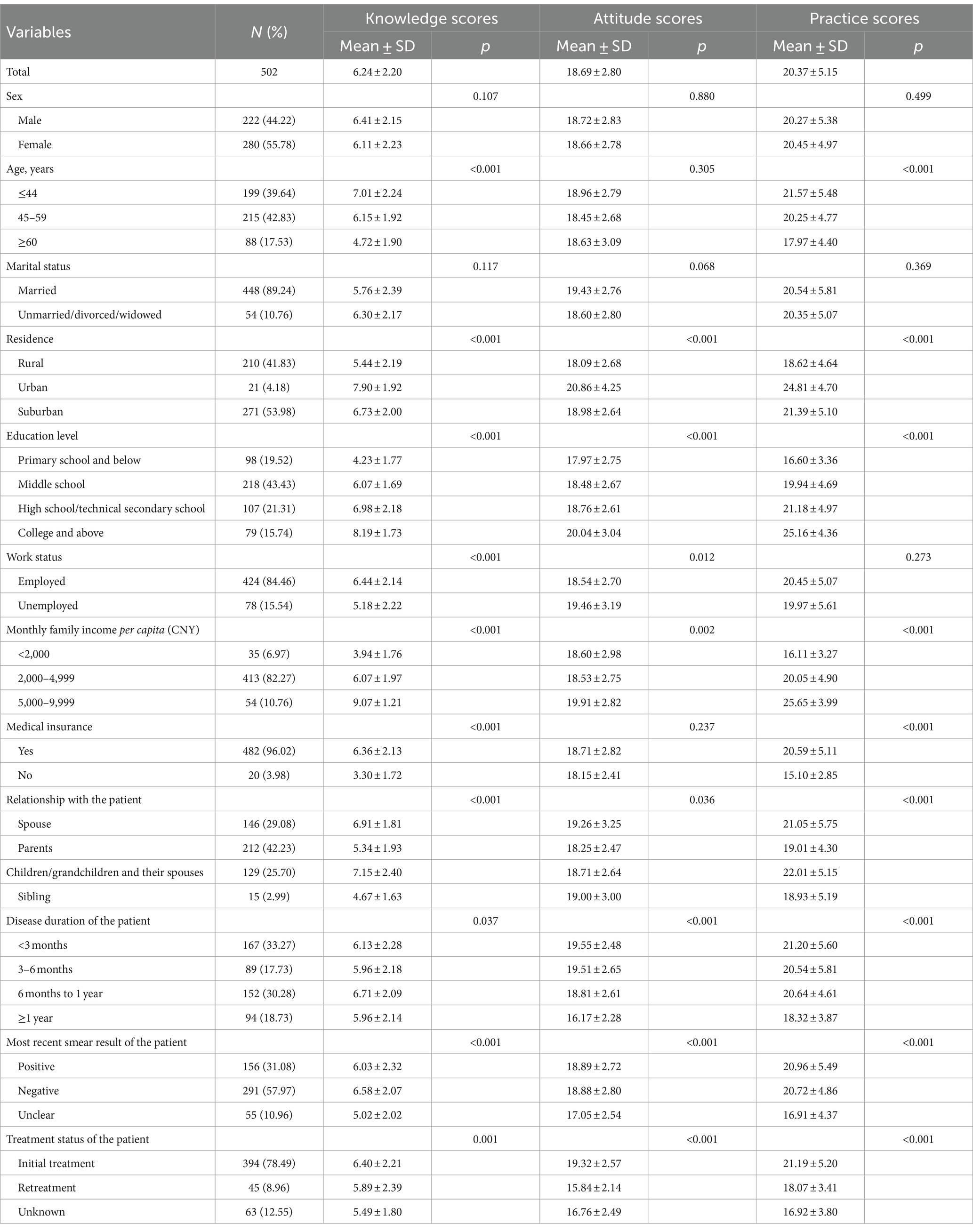 | Variables | N (%) | Knowledge scores Mean ± SD | Knowledge scores p | Attitude scores Mean ± SD | Attitude scores p | Practice scores Mean ± SD | Practice scores p |
|---|---|---|---|---|---|---|---|
| Total | 502 | 6.24 ± 2.20 | | 18.69 ± 2.80 | | 20.37 ± 5.15 | |
| Sex | | | 0.107 | | 0.880 | | 0.499 |
| Male | 222 (44.22) | 6.41 ± 2.15 | | 18.72 ± 2.83 | | 20.27 ± 5.38 | |
| Female | 280 (55.78) | 6.11 ± 2.23 | | 18.66 ± 2.78 | | 20.45 ± 4.97 | |
| Age, years | | | <0.001 | | 0.305 | | <0.001 |
| ≤44 | 199 (39.64) | 7.01 ± 2.24 | | 18.96 ± 2.79 | | 21.57 ± 5.48 | |
| 45–59 | 215 (42.83) | 6.15 ± 1.92 | | 18.45 ± 2.68 | | 20.25 ± 4.77 | |
| ≥60 | 88 (17.53) | 4.72 ± 1.90 | | 18.63 ± 3.09 | | 17.97 ± 4.40 | |
| Marital status | | | 0.117 | | 0.068 | | 0.369 |
| Married | 448 (89.24) | 5.76 ± 2.39 | | 19.43 ± 2.76 | | 20.54 ± 5.81 | |
| Unmarried/divorced/widowed | 54 (10.76) | 6.30 ± 2.17 | | 18.60 ± 2.80 | | 20.35 ± 5.07 | |
| Residence | | | <0.001 | | <0.001 | | <0.001 |
| Rural | 210 (41.83) | 5.44 ± 2.19 | | 18.09 ± 2.68 | | 18.62 ± 4.64 | |
| Urban | 21 (4.18) | 7.90 ± 1.92 | | 20.86 ± 4.25 | | 24.81 ± 4.70 | |
| Suburban | 271 (53.98) | 6.73 ± 2.00 | | 18.98 ± 2.64 | | 21.39 ± 5.10 | |
| Education level | | | <0.001 | | <0.001 | | <0.001 |
| Primary school and below | 98 (19.52) | 4.23 ± 1.77 | | 17.97 ± 2.75 | | 16.60 ± 3.36 | |
| Middle school | 218 (43.43) | 6.07 ± 1.69 | | 18.48 ± 2.67 | | 19.94 ± 4.69 | |
| High school/technical secondary school | 107 (21.31) | 6.98 ± 2.18 | | 18.76 ± 2.61 | | 21.18 ± 4.97 | |
| College and above | 79 (15.74) | 8.19 ± 1.73 | | 20.04 ± 3.04 | | 25.16 ± 4.36 | |
| Work status | | | <0.001 | | 0.012 | | 0.273 |
| Employed | 424 (84.46) | 6.44 ± 2.14 | | 18.54 ± 2.70 | | 20.45 ± 5.07 | |
| Unemployed | 78 (15.54) | 5.18 ± 2.22 | | 19.46 ± 3.19 | | 19.97 ± 5.61 | |
| Monthly family income per capita (CNY) | | | <0.001 | | 0.002 | | <0.001 |
| <2,000 | 35 (6.97) | 3.94 ± 1.76 | | 18.60 ± 2.98 | | 16.11 ± 3.27 | |
| 2,000–4,999 | 413 (82.27) | 6.07 ± 1.97 | | 18.53 ± 2.75 | | 20.05 ± 4.90 | |
| 5,000–9,999 | 54 (10.76) | 9.07 ± 1.21 | | 19.91 ± 2.82 | | 25.65 ± 3.99 | |
| Medical insurance | | | <0.001 | | 0.237 | | <0.001 |
| Yes | 482 (96.02) | 6.36 ± 2.13 | | 18.71 ± 2.82 | | 20.59 ± 5.11 | |
| No | 20 (3.98) | 3.30 ± 1.72 | | 18.15 ± 2.41 | | 15.10 ± 2.85 | |
| Relationship with the patient | | | <0.001 | | 0.036 | | <0.001 |
| Spouse | 146 (29.08) | 6.91 ± 1.81 | | 19.26 ± 3.25 | | 21.05 ± 5.75 | |
| Parents | 212 (42.23) | 5.34 ± 1.93 | | 18.25 ± 2.47 | | 19.01 ± 4.30 | |
| Children/grandchildren and their spouses | 129 (25.70) | 7.15 ± 2.40 | | 18.71 ± 2.64 | | 22.01 ± 5.15 | |
| Sibling | 15 (2.99) | 4.67 ± 1.63 | | 19.00 ± 3.00 | | 18.93 ± 5.19 | |
| Disease duration of the patient | | | 0.037 | | <0.001 | | <0.001 |
| <3 months | 167 (33.27) | 6.13 ± 2.28 | | 19.55 ± 2.48 | | 21.20 ± 5.60 | |
| 3–6 months | 89 (17.73) | 5.96 ± 2.18 | | 19.51 ± 2.65 | | 20.54 ± 5.81 | |
| 6 months to 1 year | 152 (30.28) | 6.71 ± 2.09 | | 18.81 ± 2.61 | | 20.64 ± 4.61 | |
| ≥1 year | 94 (18.73) | 5.96 ± 2.14 | | 16.17 ± 2.28 | | 18.32 ± 3.87 | |
| Most recent smear result of the patient | | | <0.001 | | <0.001 | | <0.001 |
| Positive | 156 (31.08) | 6.03 ± 2.32 | | 18.89 ± 2.72 | | 20.96 ± 5.49 | |
| Negative | 291 (57.97) | 6.58 ± 2.07 | | 18.88 ± 2.80 | | 20.72 ± 4.86 | |
| Unclear | 55 (10.96) | 5.02 ± 2.02 | | 17.05 ± 2.54 | | 16.91 ± 4.37 | |
| Treatment status of the patient | | | 0.001 | | <0.001 | | <0.001 |
| Initial treatment | 394 (78.49) | 6.40 ± 2.21 | | 19.32 ± 2.57 | | 21.19 ± 5.20 | |
| Retreatment | 45 (8.96) | 5.89 ± 2.39 | | 15.84 ± 2.14 | | 18.07 ± 3.41 | |
| Unknown | 63 (12.55) | 5.49 ± 1.80 | | 16.76 ± 2.49 | | 16.92 ± 3.80 | |